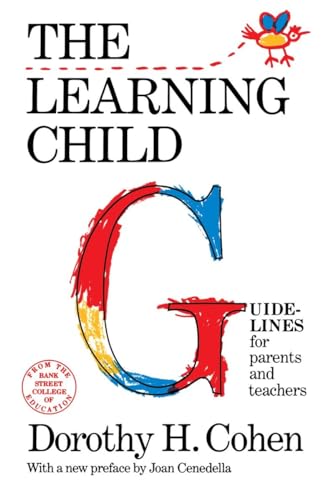 THE LEARNING CHILD

GUIDE-LINES for parents and teachers

FROM THE BANK STREET COLLEGE OF EDUCATION

Dorothy H. Cohen

With a new preface by Joan Cenedella